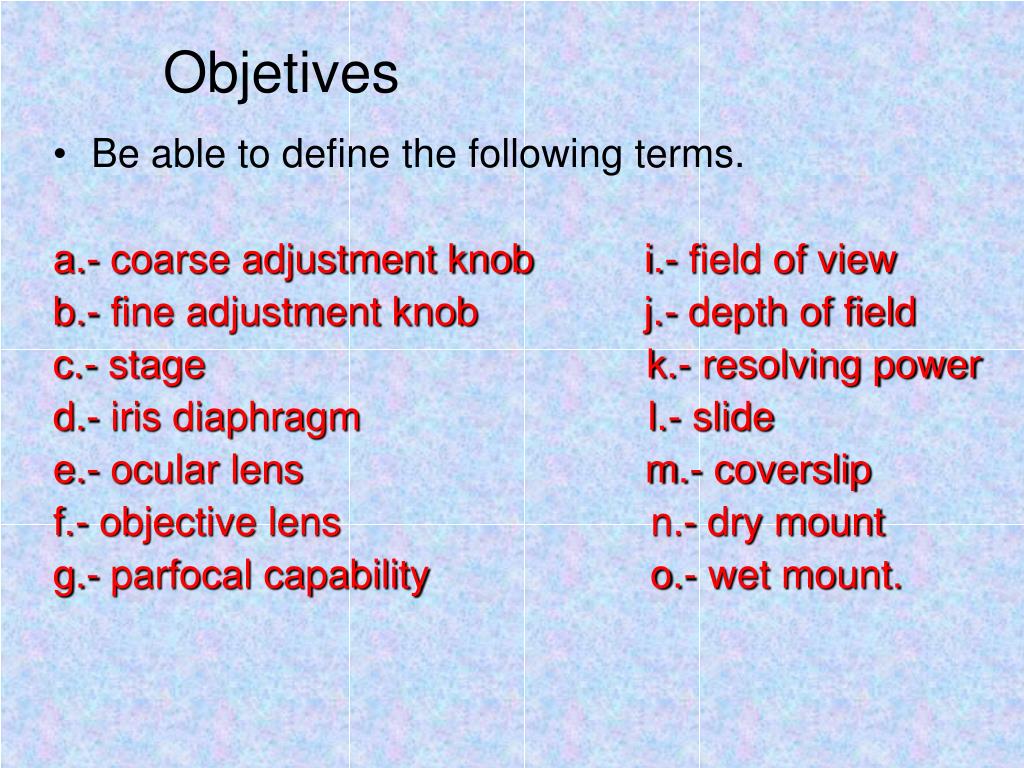 Objetives

• Be able to define the following terms.

a.- coarse adjustment knob
b.- fine adjustment knob
c.- stage
d.- iris diaphragm
e.- ocular lens
f.- objective lens
g.- parfocal capability

i.- field of view
j.- depth of field
k.- resolving power
l.- slide
m.- coverslip
n.- dry mount
o.- wet mount.